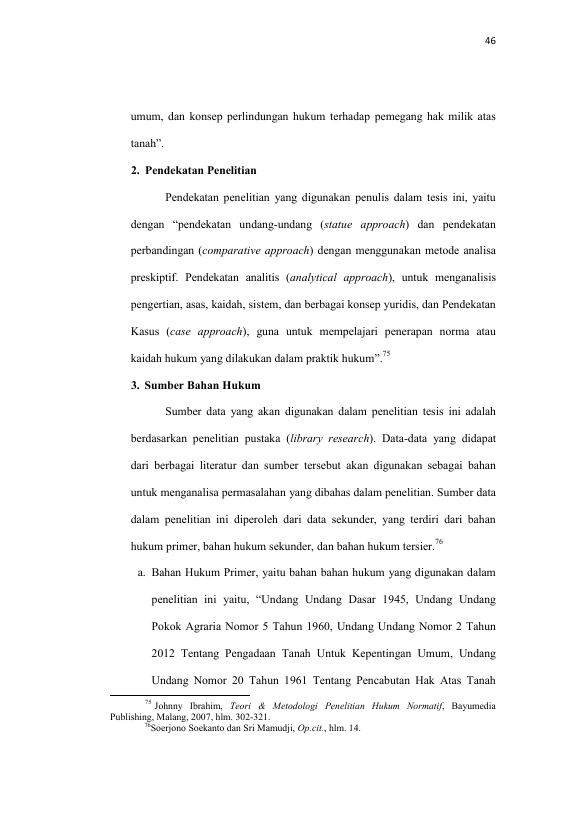 46

umum, dan konsep perlindungan hukum terhadap pemegang hak milik atas tanah".

2. Pendekatan Penelitian

Pendekatan penelitian yang digunakan penulis dalam tesis ini, yaitu dengan "pendekatan undang-undang (statue approach) dan pendekatan perbandingan (comparative approach) dengan menggunakan metode analisa preskiptif. Pendekatan analitis (analytical approach), untuk menganalisis pengertian, asas, kaidah, sistem, dan berbagai konsep yuridis, dan Pendekatan Kasus (case approach), guna untuk mempelajari penerapan norma atau kaidah hukum yang dilakukan dalam praktik hukum".$^{75}$

3. Sumber Bahan Hukum

Sumber data yang akan digunakan dalam penelitian tesis ini adalah berdasarkan penelitian pustaka (library research). Data-data yang didapat dari berbagai literatur dan sumber tersebut akan digunakan sebagai bahan untuk menganalisa permasalahan yang dibahas dalam penelitian. Sumber data dalam penelitian ini diperoleh dari data sekunder, yang terdiri dari bahan hukum primer, bahan hukum sekunder, dan bahan hukum tersier.$^{76}$

a. Bahan Hukum Primer, yaitu bahan bahan hukum yang digunakan dalam penelitian ini yaitu, "Undang Undang Dasar 1945, Undang Undang Pokok Agraria Nomor 5 Tahun 1960, Undang Undang Nomor 2 Tahun 2012 Tentang Pengadaan Tanah Untuk Kepentingan Umum, Undang Undang Nomor 20 Tahun 1961 Tentang Pencabutan Hak Atas Tanah

$^{75}$ Johnny Ibrahim, Teori & Metodologi Penelitian Hukum Normatif, Bayumedia Publishing, Malang, 2007, hlm. 302-321.

$^{76}$Soerjono Soekanto dan Sri Mamudji, Op.cit., hlm. 14.